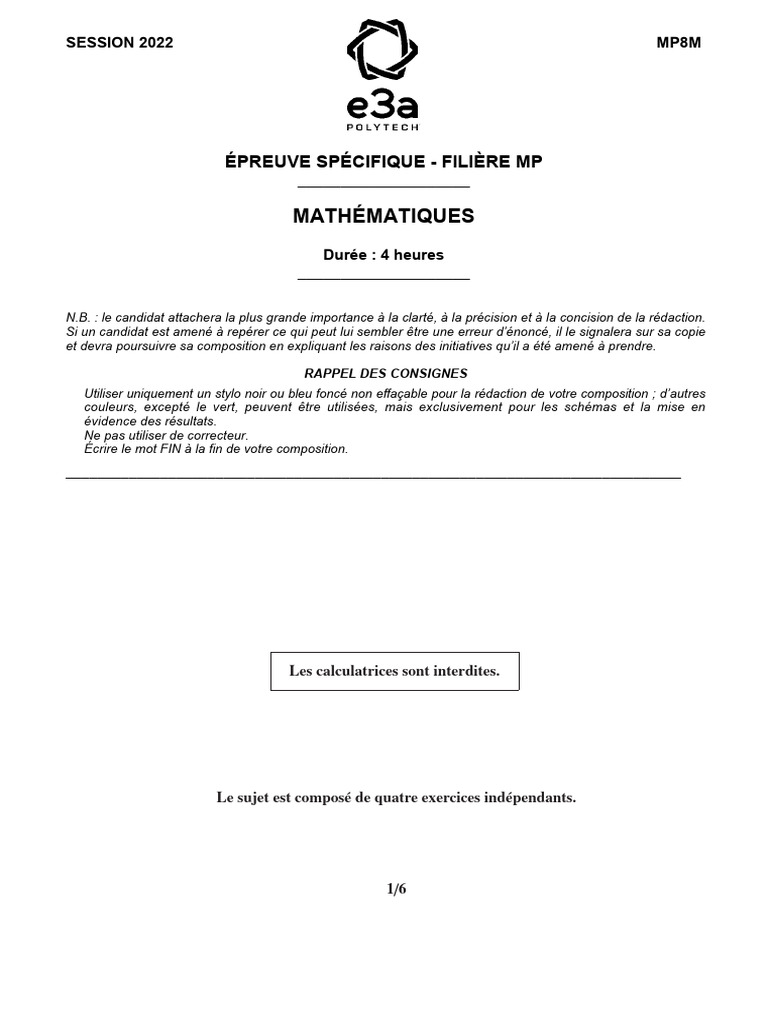 SESSION 2022

MP8M

e3a
POLYTECH

ÉPREUVE SPÉCIFIQUE - FILIÈRE MP

MATHÉMATIQUES

Durée : 4 heures

N.B. : le candidat attachera la plus grande importance à la clarté, à la précision et à la concision de la rédaction. Si un candidat est amené à repérer ce qui peut lui sembler être une erreur d'énoncé, il le signalera sur sa copie et devra poursuivre sa composition en expliquant les raisons des initiatives qu'il a été amené à prendre.

RAPPEL DES CONSIGNES

Utiliser uniquement un stylo noir ou bleu foncé non effaçable pour la rédaction de votre composition ; d'autres couleurs, excepté le vert, peuvent être utilisées, mais exclusivement pour les schémas et la mise en évidence des résultats.
Ne pas utiliser de correcteur.
Écrire le mot FIN à la fin de votre composition.

Les calculatrices sont interdites.

Le sujet est composé de quatre exercices indépendants.

1/6